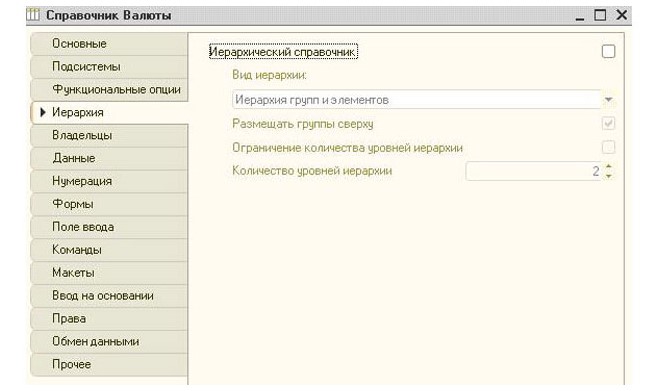 Справочник Валюты

Основные
Подсистемы
Функциональные опции
Иерархия
Владельцы
Данные
Нумерация
Формы
Поле ввода
Команды
Макеты
Ввод на основании
Права
Обмен данными
Прочее

Иерархический справочник

Вид иерархии:

Иерархия групп и элементов

Размещать группы сверху

Ограничение количества уровней иерархии

Количество уровней иерархии

2